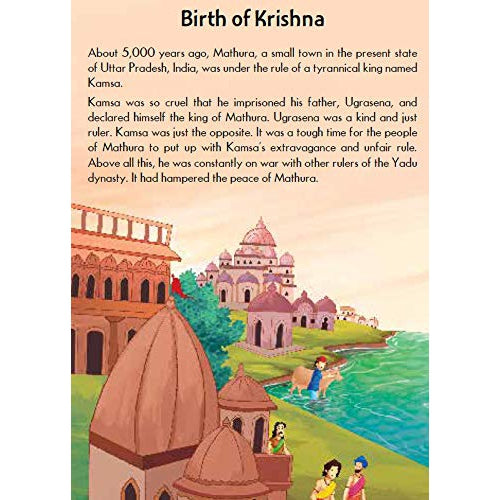 Birth of Krishna

About 5,000 years ago, Mathura, a small town in the present state of Uttar Pradesh, India, was under the rule of a tyrannical king named Kamsa.

Kamsa was so cruel that he imprisoned his father, Ugrasena, and declared himself the king of Mathura. Ugrasena was a kind and just ruler. Kamsa was just the opposite. It was a tough time for the people of Mathura to put up with Kamsa's extravagance and unfair rule. Above all this, he was constantly on war with other rulers of the Yadu dynasty. It had hampered the peace of Mathura.